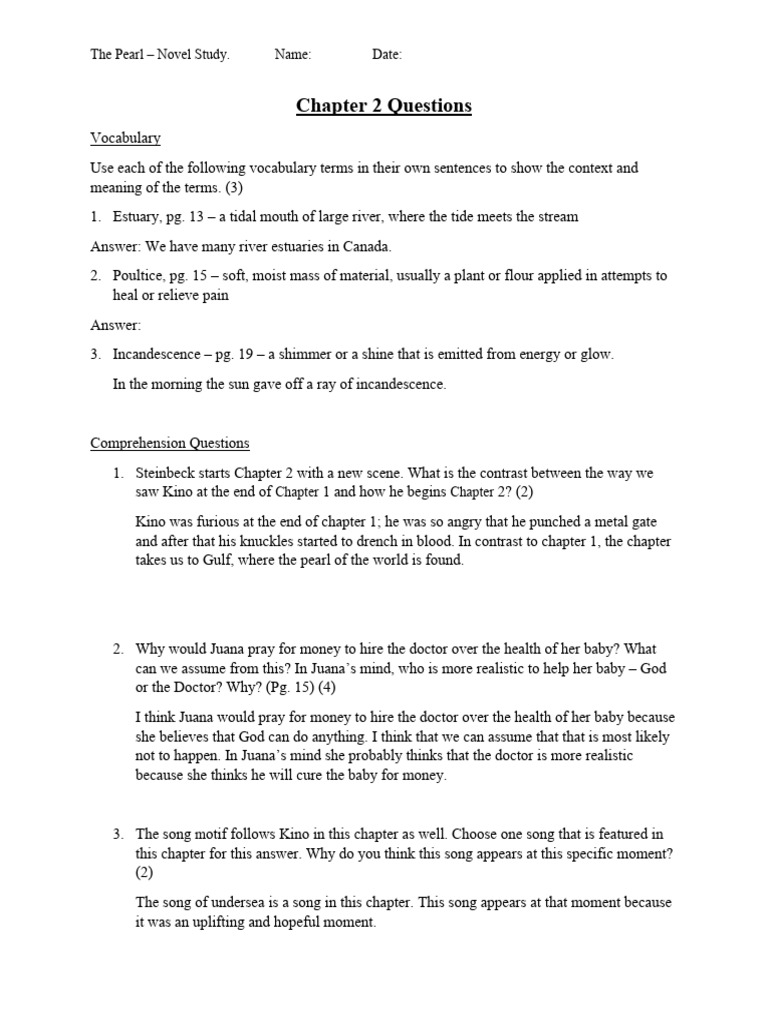 The Pearl – Novel Study. Name: Date:

Chapter 2 Questions

Vocabulary

Use each of the following vocabulary terms in their own sentences to show the context and meaning of the terms. (3)

1. Estuary, pg. 13 – a tidal mouth of large river, where the tide meets the stream

Answer: We have many river estuaries in Canada.

2. Poultice, pg. 15 – soft, moist mass of material, usually a plant or flour applied in attempts to heal or relieve pain

Answer:

3. Incandescence – pg. 19 – a shimmer or a shine that is emitted from energy or glow.

In the morning the sun gave off a ray of incandescence.

Comprehension Questions

1. Steinbeck starts Chapter 2 with a new scene. What is the contrast between the way we saw Kino at the end of Chapter 1 and how he begins Chapter 2? (2)

Kino was furious at the end of chapter 1; he was so angry that he punched a metal gate and after that his knuckles started to drench in blood. In contrast to chapter 1, the chapter takes us to Gulf, where the pearl of the world is found.

2. Why would Juana pray for money to hire the doctor over the health of her baby? What can we assume from this? In Juana's mind, who is more realistic to help her baby – God or the Doctor? Why? (Pg. 15) (4)

I think Juana would pray for money to hire the doctor over the health of her baby because she believes that God can do anything. I think that we can assume that that is most likely not to happen. In Juana's mind she probably thinks that the doctor is more realistic because she thinks he will cure the baby for money.

3. The song motif follows Kino in this chapter as well. Choose one song that is featured in this chapter for this answer. Why do you think this song appears at this specific moment? (2)

The song of undersea is a song in this chapter. This song appears at that moment because it was an uplifting and hopeful moment.